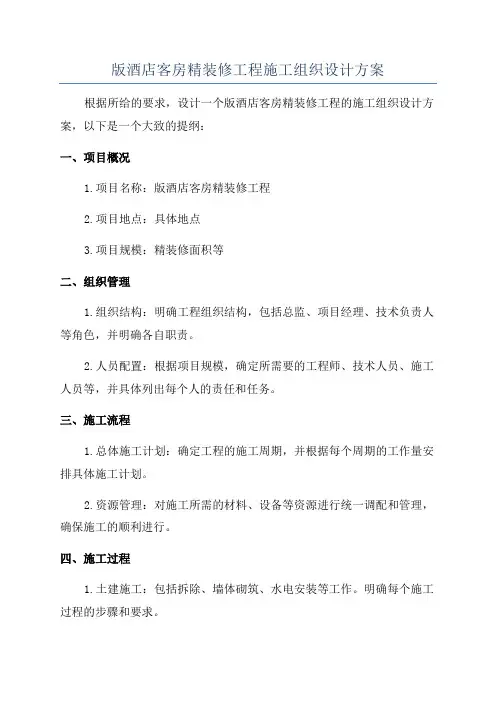 版酒店客房精装修工程施工组织设计方案

根据所给的要求，设计一个版酒店客房精装修工程的施工组织设计方案，以下是一个大致的提纲：

一、项目概况

1.项目名称：版酒店客房精装修工程

2.项目地点：具体地点

3.项目规模：精装修面积等

二、组织管理

1.组织结构：明确工程组织结构，包括总监、项目经理、技术负责人等角色，并明确各自职责。

2.人员配置：根据项目规模，确定所需要的工程师、技术人员、施工人员等，并具体列出每个人的责任和任务。

三、施工流程

1.总体施工计划：确定工程的施工周期，并根据每个周期的工作量安排具体施工计划。

2.资源管理：对施工所需的材料、设备等资源进行统一调配和管理，确保施工的顺利进行。

四、施工过程

1.土建施工：包括拆除、墙体砌筑、水电安装等工作。明确每个施工过程的步骤和要求。